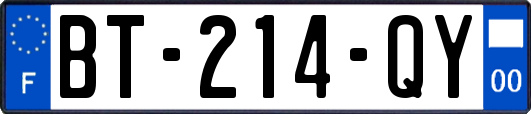 F
BT-214-QY
00